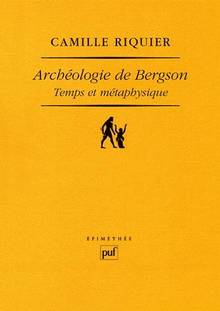 CAMILLE RIQUIER

Archéologie de Bergson
Temps et métaphysique

ÉPIMÉTHÉE

puf